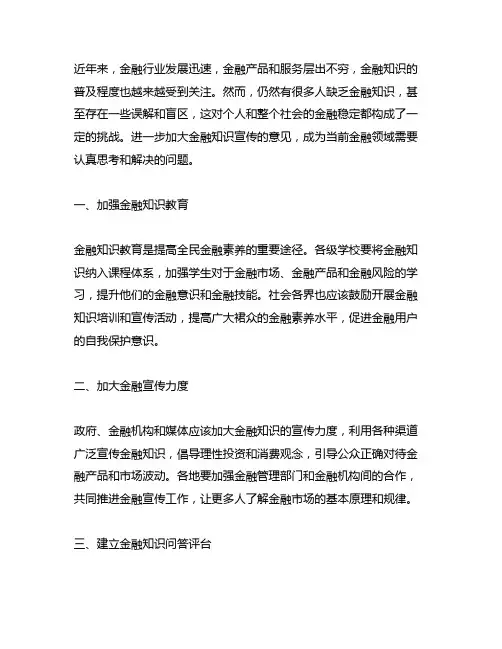 近年来，金融行业发展迅速，金融产品和服务层出不穷，金融知识的普及程度也越来越受到关注。然而，仍然有很多人缺乏金融知识，甚至存在一些误解和盲区，这对个人和整个社会的金融稳定都构成了一定的挑战。进一步加大金融知识宣传的意见，成为当前金融领域需要认真思考和解决的问题。

一、加强金融知识教育

金融知识教育是提高全民金融素养的重要途径。各级学校要将金融知识纳入课程体系，加强学生对于金融市场、金融产品和金融风险的学习，提升他们的金融意识和金融技能。社会各界也应该鼓励开展金融知识培训和宣传活动，提高广大裙众的金融素养水平，促进金融用户的自我保护意识。

二、加大金融宣传力度

政府、金融机构和媒体应该加大金融知识的宣传力度，利用各种渠道广泛宣传金融知识，倡导理性投资和消费观念，引导公众正确对待金融产品和市场波动。各地要加强金融管理部门和金融机构间的合作，共同推进金融宣传工作，让更多人了解金融市场的基本原理和规律。

三、建立金融知识问答评台